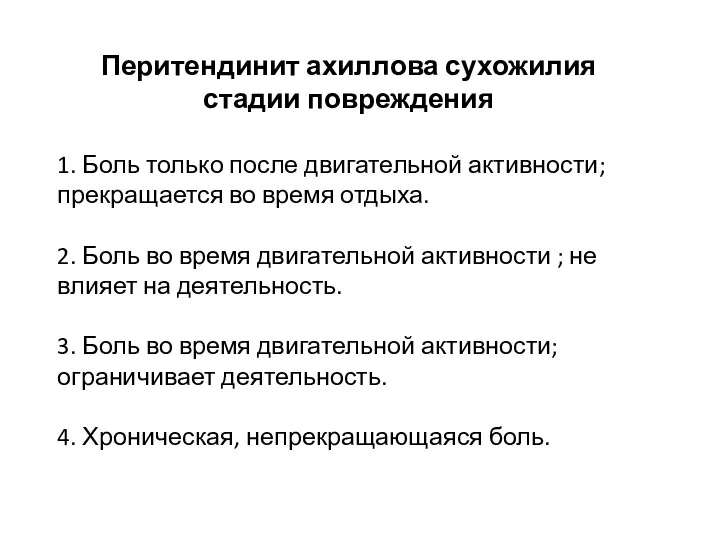 Перитендинит ахиллова сухожилия
стадии повреждения

1. Боль только после двигательной активности; прекращается во время отдыха.

2. Боль во время двигательной активности ; не влияет на деятельность.

3. Боль во время двигательной активности; ограничивает деятельность.

4. Хроническая, непрекращающаяся боль.